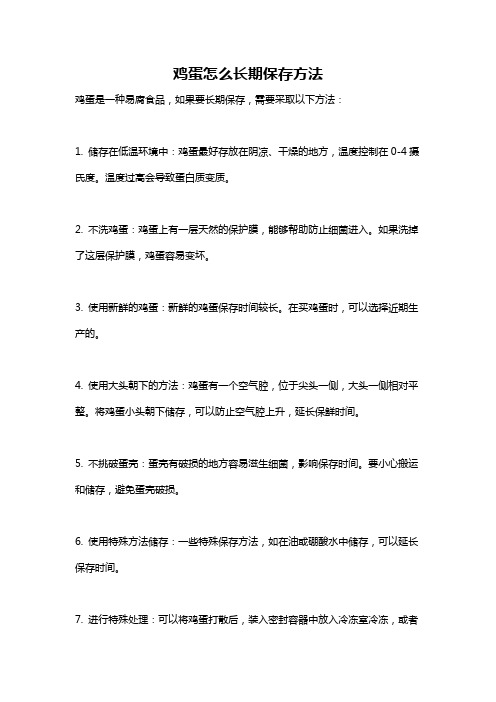 鸡蛋怎么长期保存方法

鸡蛋是一种易腐食品，如果要长期保存，需要采取以下方法：

1. 储存在低温环境中：鸡蛋最好存放在阴凉、干燥的地方，温度控制在 0-4 摄氏度。温度过高会导致蛋白质变质。

2. 不洗鸡蛋：鸡蛋上有一层天然的保护膜，能够帮助防止细菌进入。如果洗掉了这层保护膜，鸡蛋容易变坏。

3. 使用新鲜的鸡蛋：新鲜的鸡蛋保存时间较长。在买鸡蛋时，可以选择近期生产的。

4. 使用大头朝下的方法：鸡蛋有一个空气腔，位于尖头一侧，大头一侧相对平整。将鸡蛋小头朝下储存，可以防止空气腔上升，延长保鲜时间。

5. 不挑破蛋壳：蛋壳有破损的地方容易滋生细菌，影响保存时间。要小心搬运和储存，避免蛋壳破损。

6. 使用特殊方法储存：一些特殊保存方法，如在油或硼酸水中储存，可以延长保存时间。

7. 进行特殊处理：可以将鸡蛋打散后，装入密封容器中放入冷冻室冷冻，或者